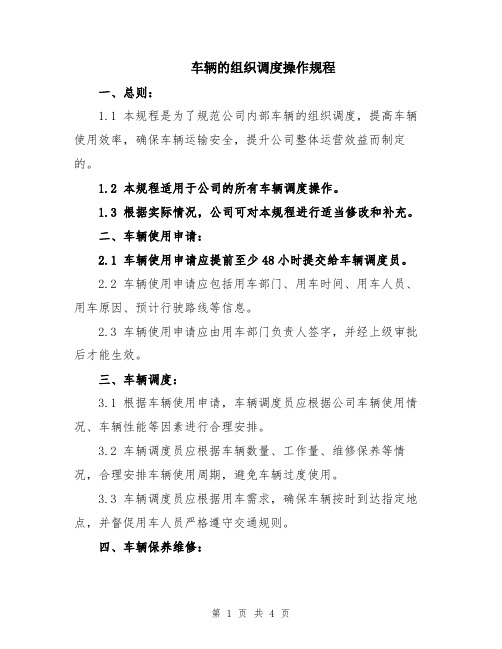 车辆的组织调度操作规程

一、总则：

1.1 本规程是为了规范公司内部车辆的组织调度，提高车辆使用效率，确保车辆运输安全，提升公司整体运营效益而制定的。

1.2 本规程适用于公司的所有车辆调度操作。

1.3 根据实际情况，公司可对本规程进行适当修改和补充。

二、车辆使用申请：

2.1 车辆使用申请应提前至少48小时提交给车辆调度员。

2.2 车辆使用申请应包括用车部门、用车时间、用车人员、用车原因、预计行驶路线等信息。

2.3 车辆使用申请应由用车部门负责人签字，并经上级审批后才能生效。

三、车辆调度：

3.1 根据车辆使用申请，车辆调度员应根据公司车辆使用情况、车辆性能等因素进行合理安排。

3.2 车辆调度员应根据车辆数量、工作量、维修保养等情况，合理安排车辆使用周期，避免车辆过度使用。

3.3 车辆调度员应根据用车需求，确保车辆按时到达指定地点，并督促用车人员严格遵守交通规则。

四、车辆保养维修：

第 1 页 共 4 页